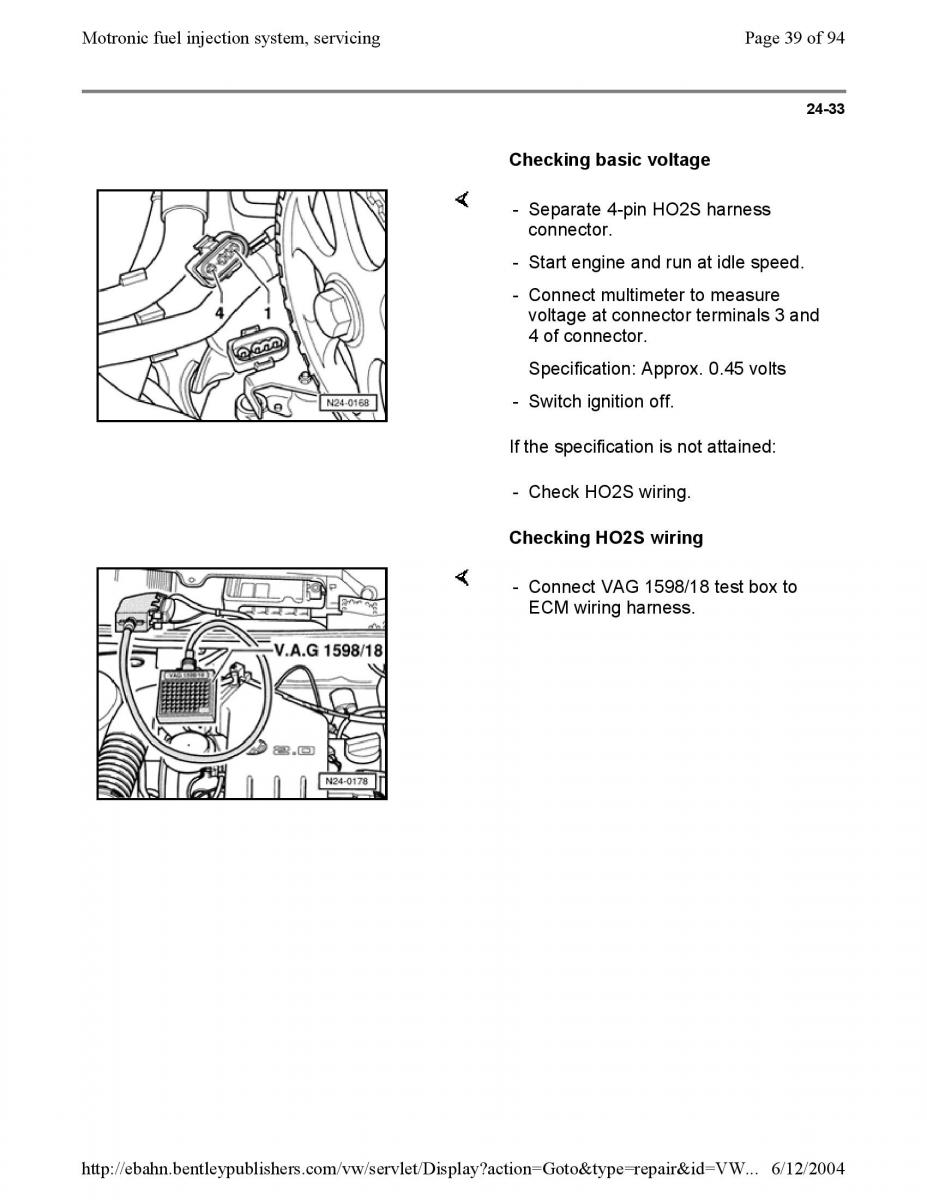 Motronic fuel injection system, servicing

Page 39 of 94

24-33

Checking basic voltage

4
1
N24-0168

- Separate 4-pin HO2S harness connector.

- Start engine and run at idle speed.

- Connect multimeter to measure voltage at connector terminals 3 and 4 of connector.

Specification: Approx. 0.45 volts

- Switch ignition off.

If the specification is not attained:

- Check HO2S wiring.

Checking HO2S wiring

V.A.G 1598/18
VAG 1598/18
N24-0178

- Connect VAG 1598/18 test box to ECM wiring harness.

http://ebahn.bentleypublishers.com/vw/servlet/Display?action=Goto&type=repair&id=VW... 6/12/2004